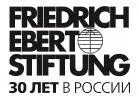 FRIEDRICH
EBERT
STIFTUNG
30 ЛЕТ В РОССИИ